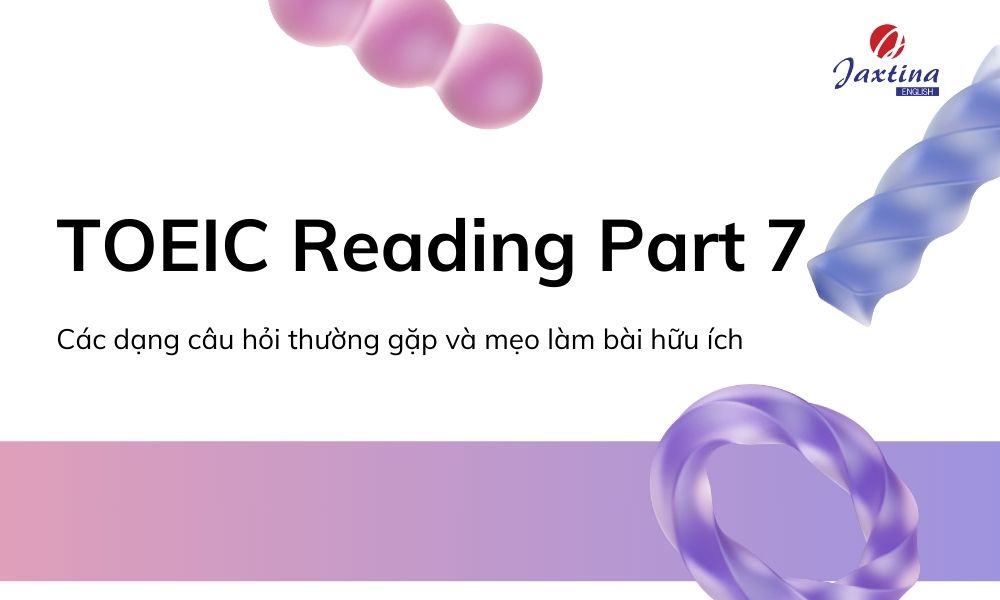 Jaxtina
ENGLISH

TOEIC Reading Part 7

Các dạng câu hỏi thường gặp và mẹo làm bài hữu ích